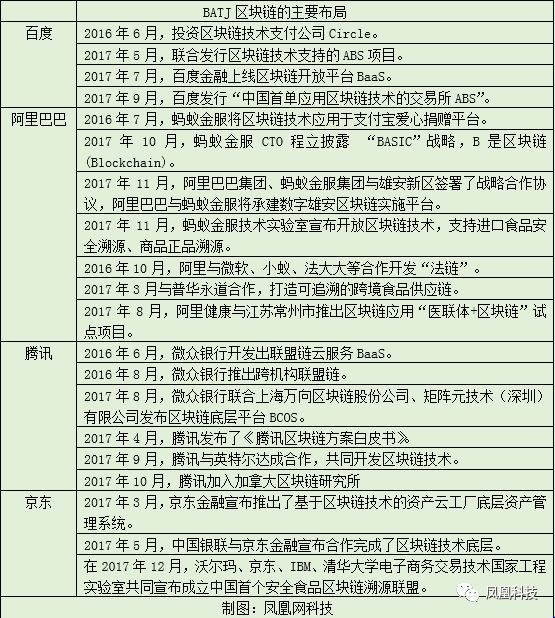 |  | BATJ 区块链的主要布局 |
|---|---|
| 百度 | 2016 年 6 月，投资区块链技术支付公司 Circle。 |
|  | 2017 年 5 月，联合发行区块链技术支持的 ABS 项目。 |
|  | 2017 年 7 月，百度金融上线区块链开放平台 BaaS。 |
|  | 2017 年 9 月，百度发行“中国首单应用区块链技术的交易所 ABS”。 |
| 阿里巴巴 | 2016 年 7 月，蚂蚁金服将区块链技术应用于支付宝爱心捐赠平台。 |
|  | 2017 年 10 月，蚂蚁金服 CTO 程立披露 “BASIC”战略，B 是区块链(Blockchain)。 |
|  | 2017 年 11 月，阿里巴巴集团、蚂蚁金服集团与雄安新区签署了战略合作协议，阿里巴巴与蚂蚁金服将承建数字雄安区块链实施平台。 |
|  | 2017 年 11 月，蚂蚁金服技术实验室宣布开放区块链技术，支持进口食品安全溯源、商品正品溯源。 |
|  | 2016 年 10 月，阿里与微软、小蚁、法大大等合作开发“法链”。 |
|  | 2017 年 3 月与普华永道合作，打造可追溯的跨境食品供应链。 |
|  | 2017 年 8 月，阿里健康与江苏常州市推出区块链应用“医联体+区块链”试点项目。 |
| 腾讯 | 2016 年 6 月，微众银行开发出联盟链云服务 BaaS。 |
|  | 2016 年 8 月，微众银行推出跨机构联盟链。 |
|  | 2017 年 8 月，微众银行联合上海万向区块链股份公司、矩阵元技术（深圳）有限公司发布区块链底层平台 BCOS。 |
|  | 2017 年 4 月，腾讯发布了《腾讯区块链方案白皮书》 |
|  | 2017 年 9 月，腾讯与英特尔达成合作，共同开发区块链技术。 |
|  | 2017 年 10 月，腾讯加入加拿大区块链研究所 |
| 京东 | 2017 年 3 月，京东金融宣布推出了基于区块链技术的资产云工厂底层资产管理系统。 |
|  | 2017 年 5 月，中国银联与京东金融宣布合作完成了区块链技术底层。 |
|  | 在 2017 年 12 月，沃尔玛、京东、IBM、清华大学电子商务交易技术国家工程实验室共同宣布成立中国首个安全食品区块链溯源联盟。 |
| 制图：凤凰网科技 |  |

凤凰科技